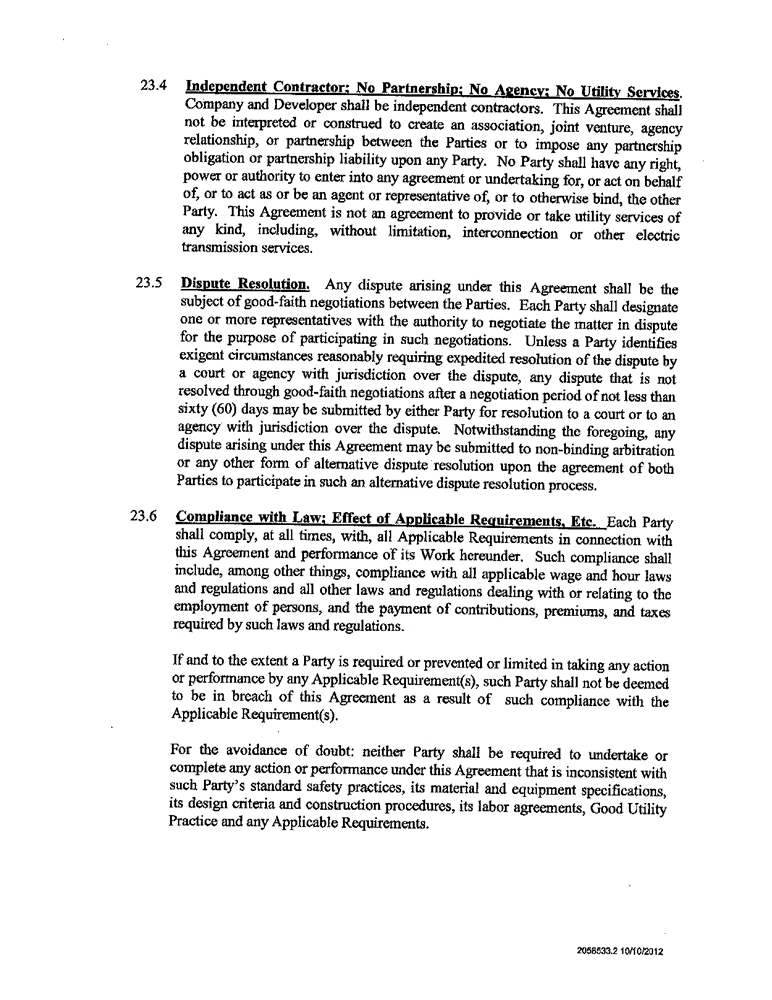 23.4 Independent Contractor; No Partnership; No Agency; No Utility Services. Company and Developer shall be independent contractors. This Agreement shall not be interpreted or construed to create an association, joint venture, agency relationship, or partnership between the Parties or to impose any partnership obligation or partnership liability upon any Party. No Party shall have any right, power or authority to enter into any agreement or undertaking for, or act on behalf of, or to act as or be an agent or representative of, or to otherwise bind, the other Party. This Agreement is not an agreement to provide or take utility services of any kind, including, without limitation, interconnection or other electric transmission services.

23.5 Dispute Resolution. Any dispute arising under this Agreement shall be the subject of good-faith negotiations between the Parties. Each Party shall designate one or more representatives with the authority to negotiate the matter in dispute for the purpose of participating in such negotiations. Unless a Party identifies exigent circumstances reasonably requiring expedited resolution of the dispute by a court or agency with jurisdiction over the dispute, any dispute that is not resolved through good-faith negotiations after a negotiation period of not less than sixty (60) days may be submitted by either Party for resolution to a court or to an agency with jurisdiction over the dispute. Notwithstanding the foregoing, any dispute arising under this Agreement may be submitted to non-binding arbitration or any other form of alternative dispute resolution upon the agreement of both Parties to participate in such an alternative dispute resolution process.

23.6 Compliance with Law; Effect of Applicable Requirements, Etc. Each Party shall comply, at all times, with, all Applicable Requirements in connection with this Agreement and performance of its Work hereunder. Such compliance shall include, among other things, compliance with all applicable wage and hour laws and regulations and all other laws and regulations dealing with or relating to the employment of persons, and the payment of contributions, premiums, and taxes required by such laws and regulations.

If and to the extent a Party is required or prevented or limited in taking any action or performance by any Applicable Requirement(s), such Party shall not be deemed to be in breach of this Agreement as a result of such compliance with the Applicable Requirement(s).

For the avoidance of doubt: neither Party shall be required to undertake or complete any action or performance under this Agreement that is inconsistent with such Party's standard safety practices, its material and equipment specifications, its design criteria and construction procedures, its labor agreements, Good Utility Practice and any Applicable Requirements.

2058533.2 10/10/2012